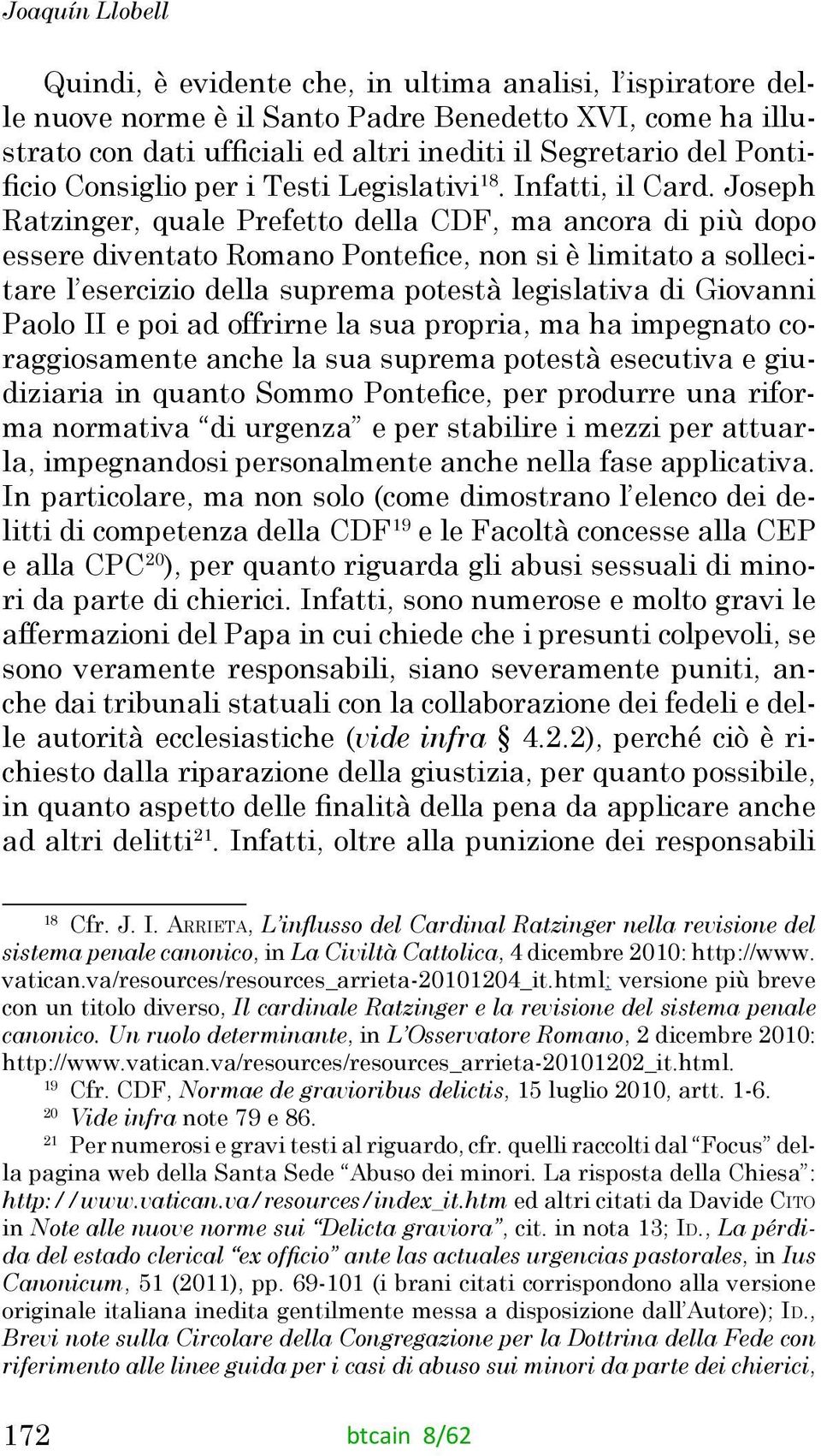 Joaquín Llobell

Quindi, è evidente che, in ultima analisi, l'ispiratore delle nuove norme è il Santo Padre Benedetto XVI, come ha illustrato con dati ufficiali ed altri inediti il Segretario del Pontificio Consiglio per i Testi Legislativi$^{18}$. Infatti, il Card. Joseph Ratzinger, quale Prefetto della CDF, ma ancora di più dopo essere diventato Romano Pontefice, non si è limitato a sollecitare l'esercizio della suprema potestà legislativa di Giovanni Paolo II e poi ad offrirne la sua propria, ma ha impegnato coraggiosamente anche la sua suprema potestà esecutiva e giudiziaria in quanto Sommo Pontefice, per produrre una riforma normativa "di urgenza" e per stabilire i mezzi per attuarla, impegnandosi personalmente anche nella fase applicativa. In particolare, ma non solo (come dimostrano l'elenco dei delitti di competenza della CDF$^{19}$ e le Facoltà concesse alla CEP e alla CPC$^{20}$), per quanto riguarda gli abusi sessuali di minori da parte di chierici. Infatti, sono numerose e molto gravi le affermazioni del Papa in cui chiede che i presunti colpevoli, se sono veramente responsabili, siano severamente puniti, anche dai tribunali statuali con la collaborazione dei fedeli e delle autorità ecclesiastiche (vide infra § 4.2.2), perché ciò è richiesto dalla riparazione della giustizia, per quanto possibile, in quanto aspetto delle finalità della pena da applicare anche ad altri delitti$^{21}$. Infatti, oltre alla punizione dei responsabili

$^{18}$ Cfr. J. I. Arrieta, L'influsso del Cardinal Ratzinger nella revisione del sistema penale canonico, in La Civiltà Cattolica, 4 dicembre 2010: http://www.vatican.va/resources/resources_arrieta-20101204_it.html; versione più breve con un titolo diverso, Il cardinale Ratzinger e la revisione del sistema penale canonico. Un ruolo determinante, in L'Osservatore Romano, 2 dicembre 2010: http://www.vatican.va/resources/resources_arrieta-20101202_it.html.
$^{19}$ Cfr. CDF, Normae de gravioribus delictis, 15 luglio 2010, artt. 1-6.
$^{20}$ Vide infra note 79 e 86.
$^{21}$ Per numerosi e gravi testi al riguardo, cfr. quelli raccolti dal "Focus" della pagina web della Santa Sede "Abuso dei minori. La risposta della Chiesa": http://www.vatican.va/resources/index_it.htm ed altri citati da Davide Cito in Note alle nuove norme sui "Delicta graviora", cit. in nota 13; Id., La pérdida del estado clerical "ex officio" ante las actuales urgencias pastorales, in Ius Canonicum, 51 (2011), pp. 69-101 (i brani citati corrispondono alla versione originale italiana inedita gentilmente messa a disposizione dall'Autore); Id., Brevi note sulla Circolare della Congregazione per la Dottrina della Fede con riferimento alle linee guida per i casi di abuso sui minori da parte dei chierici,

172 btcain 8/62